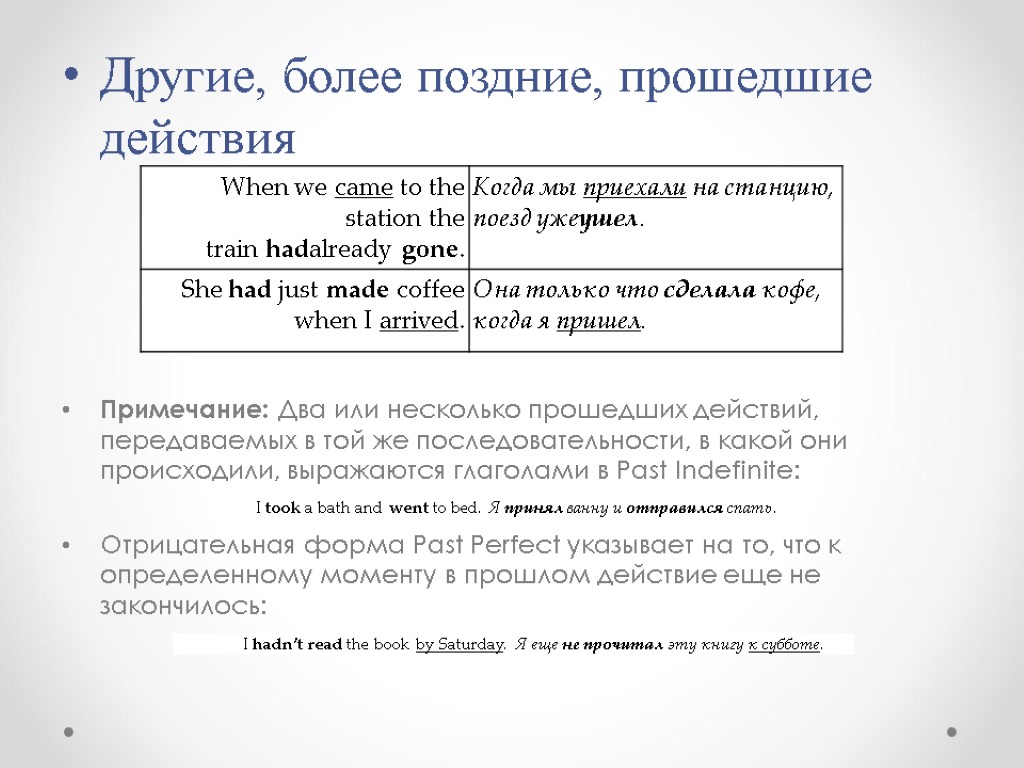 • Другие, более поздние, прошедшие действия

| When we came to the station the train hadalready gone. | Когда мы приехали на станцию, поезд ужеушел. |
|---|---|
| She had just made coffee when I arrived. | Она только что сделала кофе, когда я пришел. |

• Примечание: Два или несколько прошедших действий, передаваемых в той же последовательности, в какой они происходили, выражаются глаголами в Past Indefinite:

I took a bath and went to bed. Я принял ванну и отправился спать.

• Отрицательная форма Past Perfect указывает на то, что к определенному моменту в прошлом действие еще не закончилось:

I hadn't read the book by Saturday. Я еще не прочитал эту книгу к субботе.